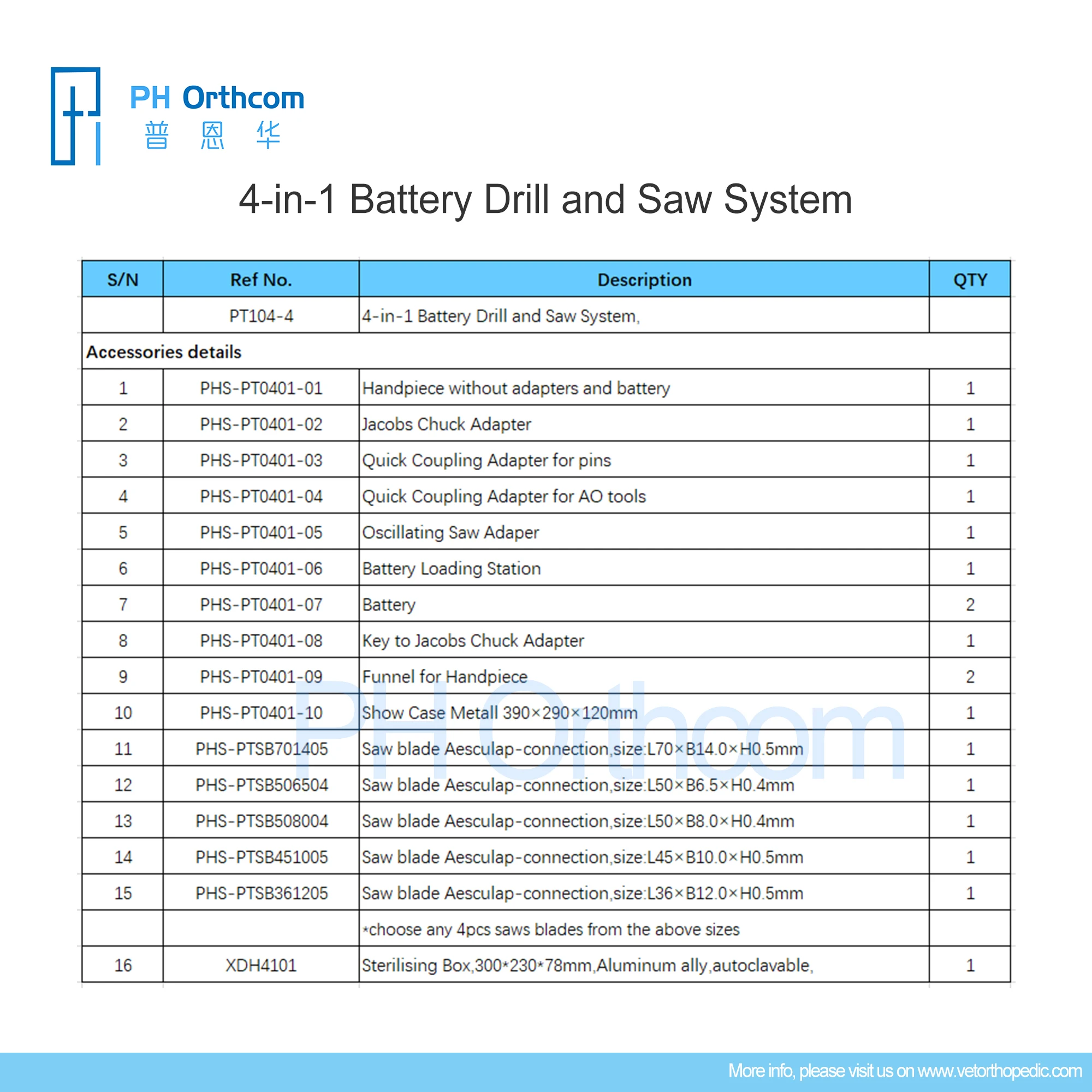 PH Orthcom
普 恩 华

4-in-1 Battery Drill and Saw System

| S/N | Ref No. | Description | QTY |
|---|---|---|---|
| | PT104-4 | 4-in-1 Battery Drill and Saw System, | |
| Accessories details | | | |
| 1 | PHS-PT0401-01 | Handpiece without adapters and battery | 1 |
| 2 | PHS-PT0401-02 | Jacobs Chuck Adapter | 1 |
| 3 | PHS-PT0401-03 | Quick Coupling Adapter for pins | 1 |
| 4 | PHS-PT0401-04 | Quick Coupling Adapter for AO tools | 1 |
| 5 | PHS-PT0401-05 | Oscillating Saw Adaper | 1 |
| 6 | PHS-PT0401-06 | Battery Loading Station | 1 |
| 7 | PHS-PT0401-07 | Battery | 2 |
| 8 | PHS-PT0401-08 | Key to Jacobs Chuck Adapter | 1 |
| 9 | PHS-PT0401-09 | Funnel for Handpiece | 2 |
| 10 | PHS-PT0401-10 | Show Case Metall 390×290×120mm | 1 |
| 11 | PHS-PTSB701405 | Saw blade Aesculap-connection,size:L70×B14.0×H0.5mm | 1 |
| 12 | PHS-PTSB506504 | Saw blade Aesculap-connection,size:L50×B6.5×H0.4mm | 1 |
| 13 | PHS-PTSB508004 | Saw blade Aesculap-connection,size:L50×B8.0×H0.4mm | 1 |
| 14 | PHS-PTSB451005 | Saw blade Aesculap-connection,size:L45×B10.0×H0.5mm | 1 |
| 15 | PHS-PTSB361205 | Saw blade Aesculap-connection,size:L36×B12.0×H0.5mm | 1 |
| | | *choose any 4pcs saws blades from the above sizes | |
| 16 | XDH4101 | Sterilising Box,300*230*78mm,Aluminum ally,autoclavable, | 1 |

PH Orthcom

More info, please visit us on www.vetorthopedic.com